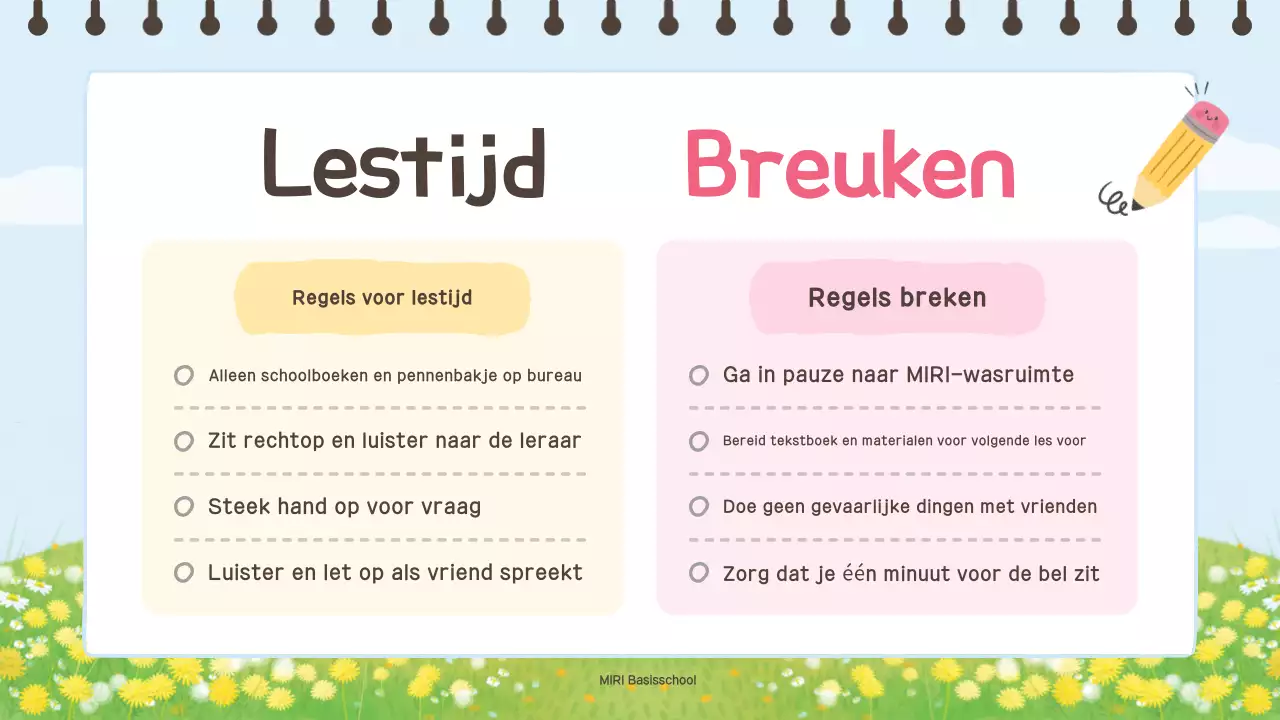 Lestijd

Regels voor lestijd

Alleen schoolboeken en pennenbakje op bureau

Zit rechtop en luister naar de leraar

Steek hand op voor vraag

Luister en let op als vriend spreekt

Breuken

Regels breken

Ga in pauze naar MIRI-wasruimte

Bereid tekstboek en materialen voor volgende les voor

Doe geen gevaarlijke dingen met vrienden

Zorg dat je één minuut voor de bel zit

MIRI Basisschool